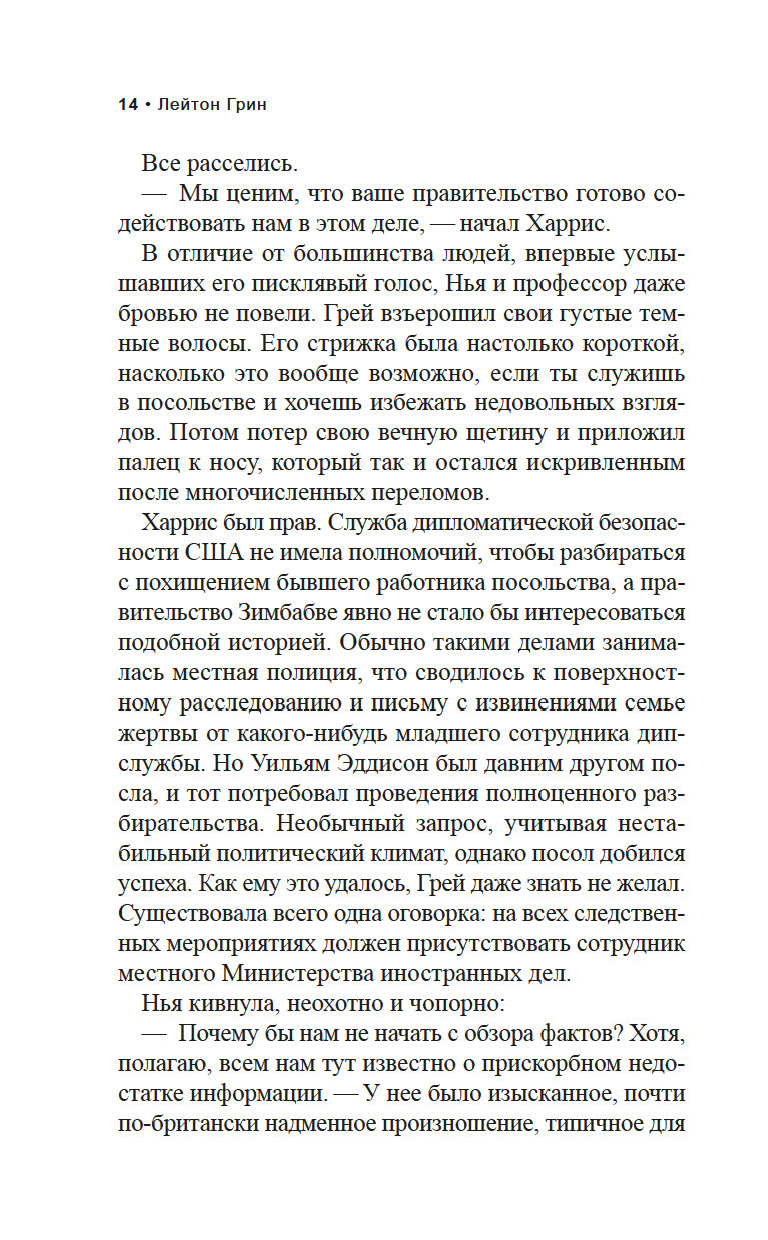 14 • Лейтон Грин

Все расселись.

— Мы ценим, что ваше правительство готово содействовать нам в этом деле, — начал Харрис.

В отличие от большинства людей, впервые услышавших его писклявый голос, Нья и профессор даже бровью не повели. Грей взъерошил свои густые темные волосы. Его стрижка была настолько короткой, насколько это вообще возможно, если ты служишь в посольстве и хочешь избежать недовольных взглядов. Потом потер свою вечную щетину и приложил палец к носу, который так и остался искривленным после многочисленных переломов.

Харрис был прав. Служба дипломатической безопасности США не имела полномочий, чтобы разбираться с похищением бывшего работника посольства, а правительство Зимбабве явно не стало бы интересоваться подобной историей. Обычно такими делами занималась местная полиция, что сводилось к поверхностному расследованию и письму с извинениями семье жертвы от какого-нибудь младшего сотрудника дипслужбы. Но Уильям Эддисон был давним другом посла, и тот потребовал проведения полноценного разбирательства. Необычный запрос, учитывая нестабильный политический климат, однако посол добился успеха. Как ему это удалось, Грей даже знать не желал. Существовала всего одна оговорка: на всех следственных мероприятиях должен присутствовать сотрудник местного Министерства иностранных дел.

Нья кивнула, неохотно и чопорно:

— Почему бы нам не начать с обзора фактов? Хотя, полагаю, всем нам тут известно о прискорбном недостатке информации. — У нее было изысканное, почти по-британски надменное произношение, типичное для